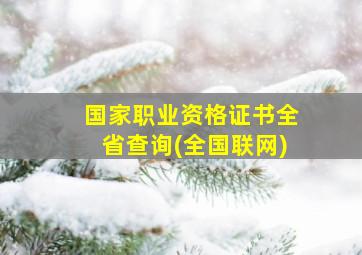 国家职业资格证书全省查询(全国联网)